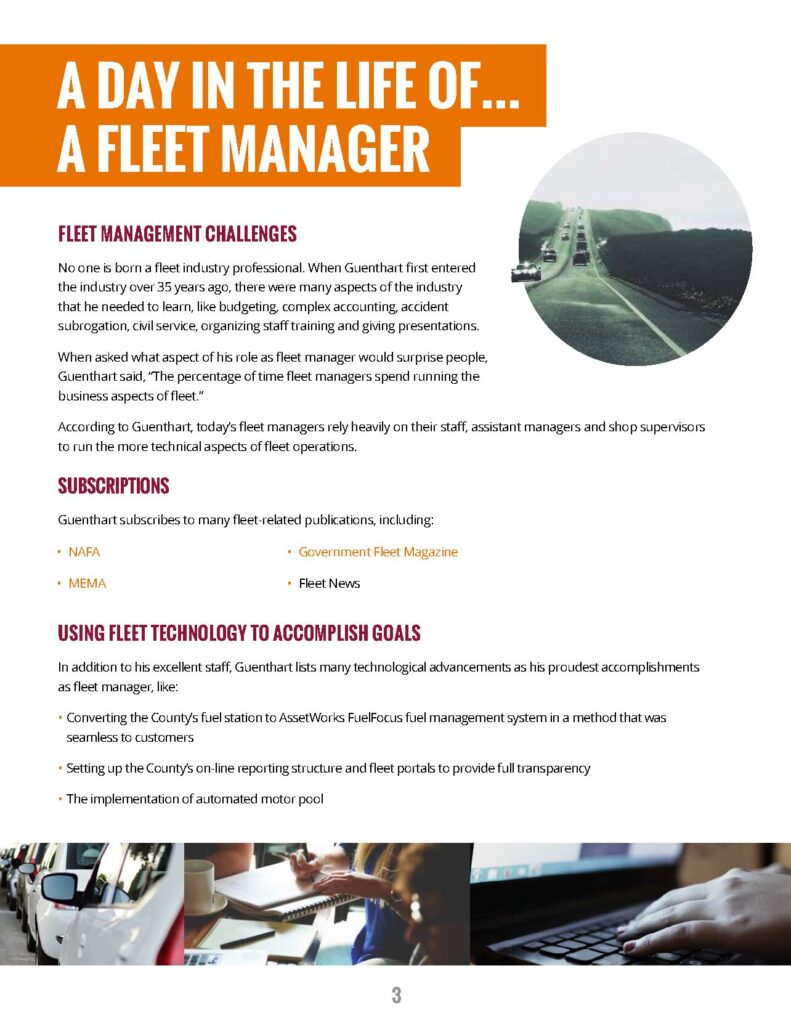 A DAY IN THE LIFE OF... A FLEET MANAGER

FLEET MANAGEMENT CHALLENGES

No one is born a fleet industry professional. When Guenthart first entered the industry over 35 years ago, there were many aspects of the industry that he needed to learn, like budgeting, complex accounting, accident subrogation, civil service, organizing staff training and giving presentations.

When asked what aspect of his role as fleet manager would surprise people, Guenthart said, "The percentage of time fleet managers spend running the business aspects of fleet."

According to Guenthart, today's fleet managers rely heavily on their staff, assistant managers and shop supervisors to run the more technical aspects of fleet operations.

SUBSCRIPTIONS

Guenthart subscribes to many fleet-related publications, including:

• NAFA
• MEMA
• Government Fleet Magazine
• Fleet News

USING FLEET TECHNOLOGY TO ACCOMPLISH GOALS

In addition to his excellent staff, Guenthart lists many technological advancements as his proudest accomplishments as fleet manager, like:

• Converting the County's fuel station to AssetWorks FuelFocus fuel management system in a method that was seamless to customers

• Setting up the County's on-line reporting structure and fleet portals to provide full transparency

• The implementation of automated motor pool

3